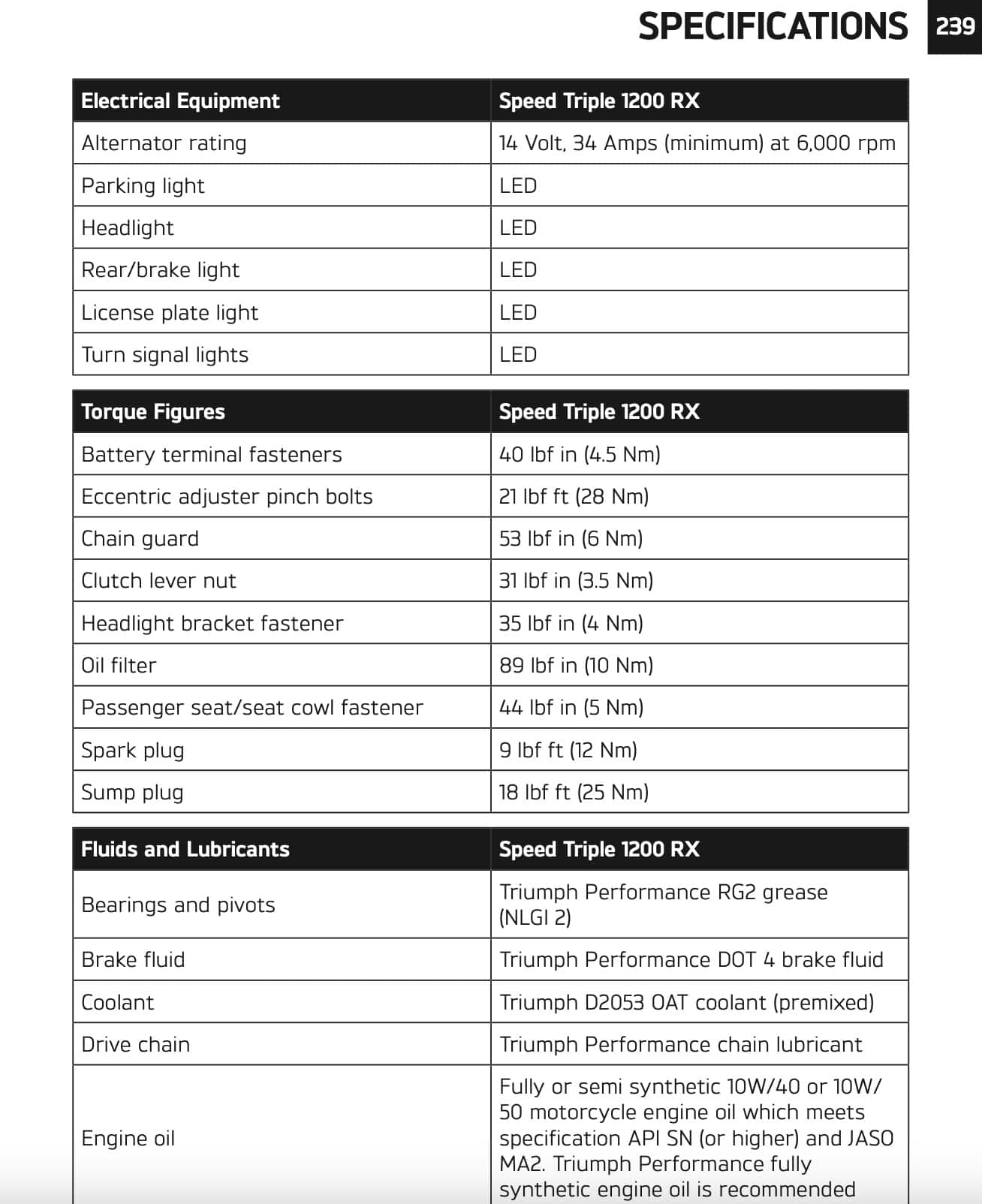 SPECIFICATIONS 239

| Electrical Equipment | Speed Triple 1200 RX |
|---|---|
| Alternator rating | 14 Volt, 34 Amps (minimum) at 6,000 rpm |
| Parking light | LED |
| Headlight | LED |
| Rear/brake light | LED |
| License plate light | LED |
| Turn signal lights | LED |

| Torque Figures | Speed Triple 1200 RX |
|---|---|
| Battery terminal fasteners | 40 lbf in (4.5 Nm) |
| Eccentric adjuster pinch bolts | 21 lbf ft (28 Nm) |
| Chain guard | 53 lbf in (6 Nm) |
| Clutch lever nut | 31 lbf in (3.5 Nm) |
| Headlight bracket fastener | 35 lbf in (4 Nm) |
| Oil filter | 89 lbf in (10 Nm) |
| Passenger seat/seat cowl fastener | 44 lbf in (5 Nm) |
| Spark plug | 9 lbf ft (12 Nm) |
| Sump plug | 18 lbf ft (25 Nm) |

| Fluids and Lubricants | Speed Triple 1200 RX |
|---|---|
| Bearings and pivots | Triumph Performance RG2 grease (NLGI 2) |
| Brake fluid | Triumph Performance DOT 4 brake fluid |
| Coolant | Triumph D2053 OAT coolant (premixed) |
| Drive chain | Triumph Performance chain lubricant |
| Engine oil | Fully or semi synthetic 10W/40 or 10W/50 motorcycle engine oil which meets specification API SN (or higher) and JASO MA2. Triumph Performance fully synthetic engine oil is recommended |